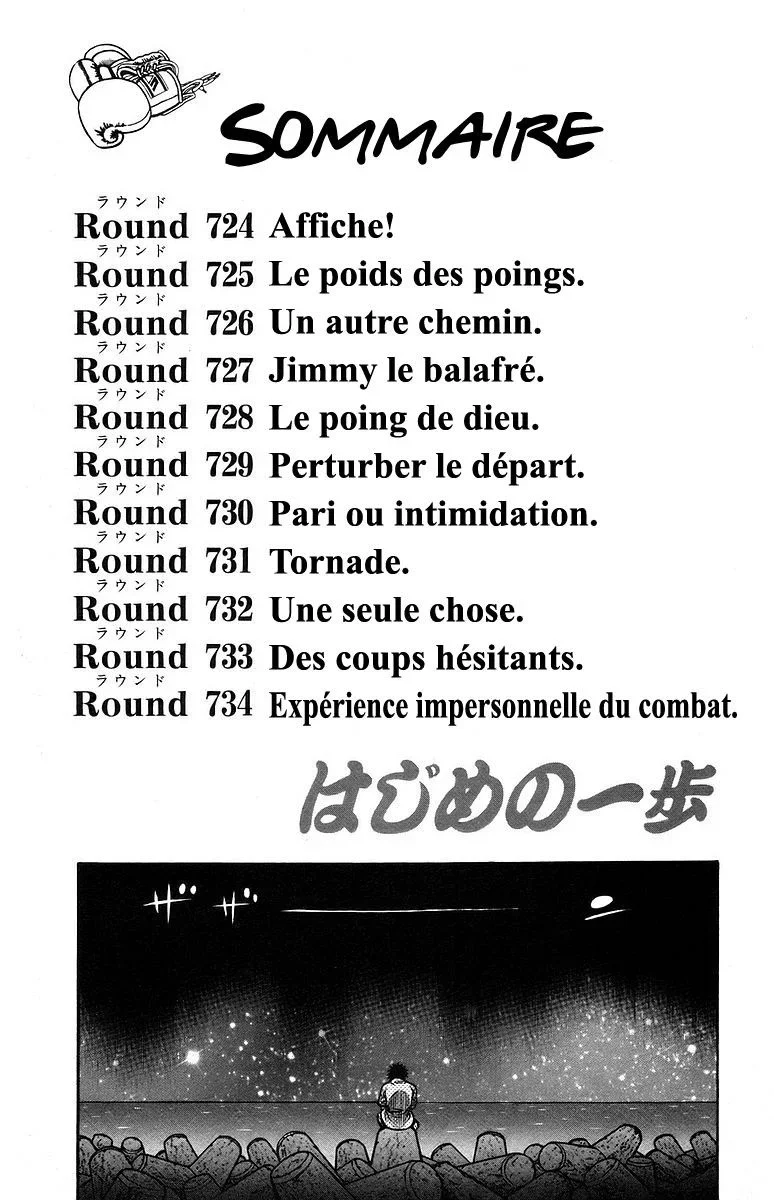 SOMMAIRE

ラウンド
Round 724 Affiche!
ラウンド
Round 725 Le poids des poings.
ラウンド
Round 726 Un autre chemin.
ラウンド
Round 727 Jimmy le balafré.
ラウンド
Round 728 Le poing de dieu.
ラウンド
Round 729 Perturber le départ.
ラウンド
Round 730 Pari ou intimidation.
ラウンド
Round 731 Tornade.
ラウンド
Round 732 Une seule chose.
ラウンド
Round 733 Des coups hésitants.
ラウンド
Round 734 Expérience impersonnelle du combat.

はじめの一歩

ザ ザ